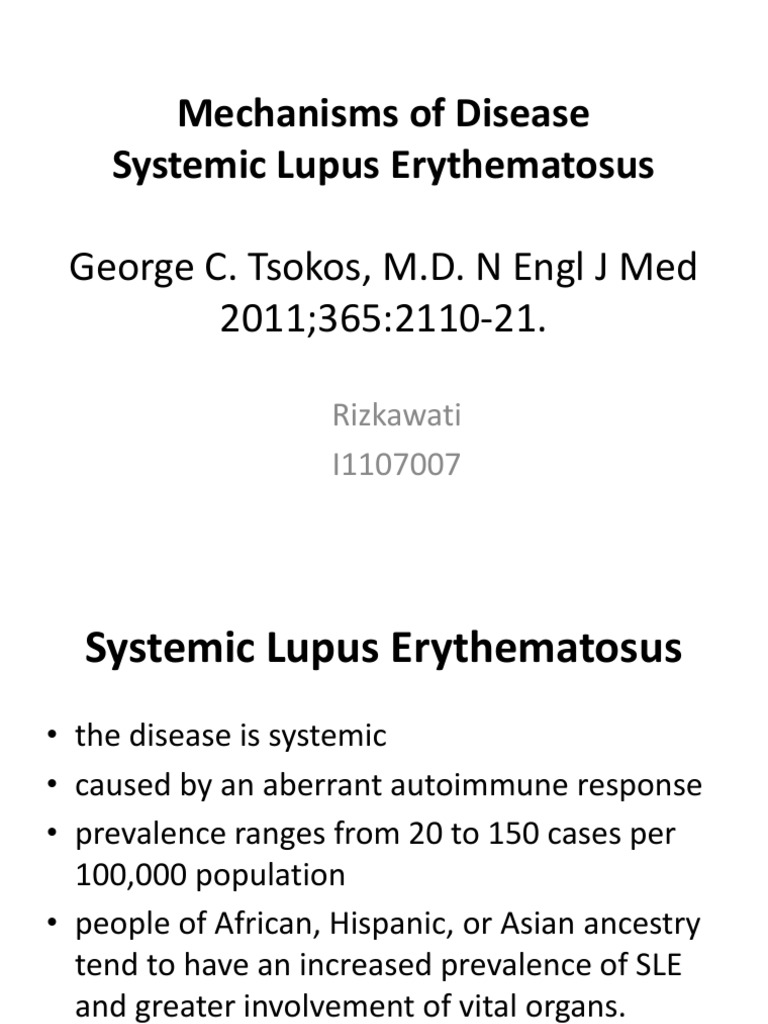 Mechanisms of Disease
Systemic Lupus Erythematosus

George C. Tsokos, M.D. N Engl J Med 2011;365:2110-21.

Rizkawati
I1107007

Systemic Lupus Erythematosus

• the disease is systemic
• caused by an aberrant autoimmune response
• prevalence ranges from 20 to 150 cases per 100,000 population
• people of African, Hispanic, or Asian ancestry tend to have an increased prevalence of SLE and greater involvement of vital organs.